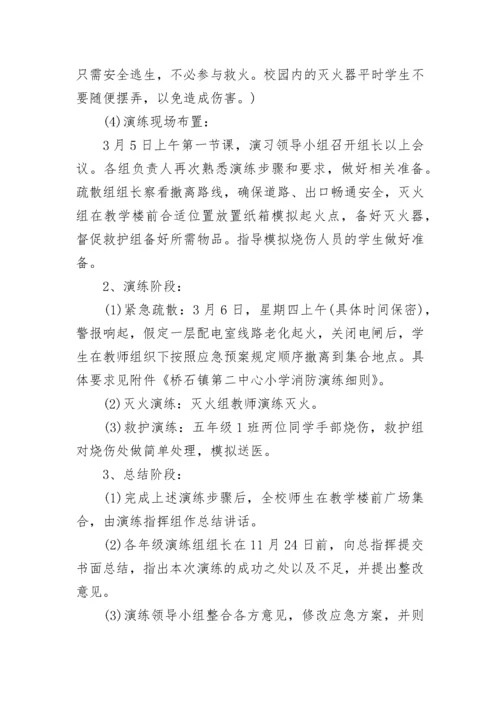 只需安全逃生，不必参与救火。校园内的灭火器平时学生不要随便摆弄，以免造成伤害。）

(4)演练现场布置：

3月5日上午第一节课，演习领导小组召开组长以上会议。各组负责人再次熟悉演练步骤和要求，做好相关准备。疏散组组长察看撤离路线，确保道路、出口畅通安全，灭火组在教学楼前合适位置放置纸箱模拟起火点，备好灭火器，督促救护组备好所需物品。指导模拟烧伤人员的学生做好准备。

2、演练阶段：

(1)紧急疏散：3月6日，星期四上午(具体时间保密)，警报响起，假定一层配电室线路老化起火，关闭电闸后，学生在教师组织下按照应急预案规定顺序撤离到集合地点。具体要求见附件《桥石镇第二中心小学消防演练细则》。

(2)灭火演练：灭火组教师演练灭火。

(3)救护演练：五年级1班两位同学手部烧伤，救护组对烧伤处做简单处理，模拟送医。

3、总结阶段：

(1)完成上述演练步骤后，全校师生在教学楼前广场集合，由演练指挥组作总结讲话。

(2)各年级演练组组长在11月24日前，向总指挥提交书面总结，指出本次演练的成功之处以及不足，并提出整改意见。

(3)演练领导小组整合各方意见，修改应急方案，并则